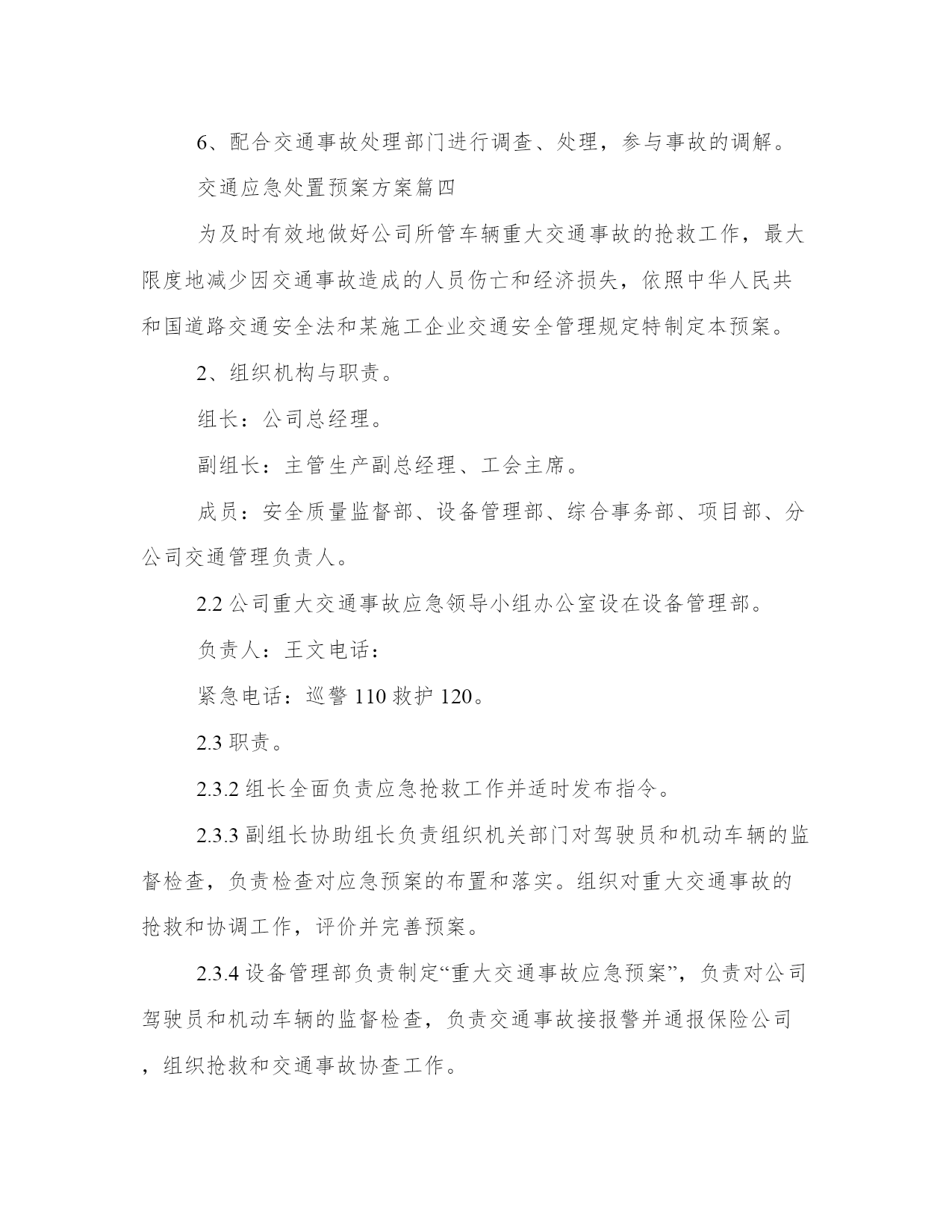 6、配合交通事故处理部门进行调查、处理，参与事故的调解。

交通应急处置预案方案篇四

为及时有效地做好公司所管车辆重大交通事故的抢救工作，最大限度地减少因交通事故造成的人员伤亡和经济损失，依照中华人民共和国道路交通安全法和某施工企业交通安全管理规定特制定本预案。

2、组织机构与职责。

组长：公司总经理。

副组长：主管生产副总经理、工会主席。

成员：安全质量监督部、设备管理部、综合事务部、项目部、分公司交通管理负责人。

2.2 公司重大交通事故应急领导小组办公室设在设备管理部。

负责人：王文电话：

紧急电话：巡警 110 救护 120。

2.3 职责。

2.3.2 组长全面负责应急抢救工作并适时发布指令。

2.3.3 副组长协助组长负责组织机关部门对驾驶员和机动车辆的监督检查，负责检查对应急预案的布置和落实。组织对重大交通事故的抢救和协调工作，评价并完善预案。

2.3.4 设备管理部负责制定“重大交通事故应急预案”，负责对公司驾驶员和机动车辆的监督检查，负责交通事故接报警并通报保险公司，组织抢救和交通事故协查工作。